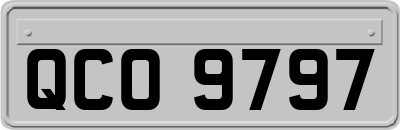 QCO 9797